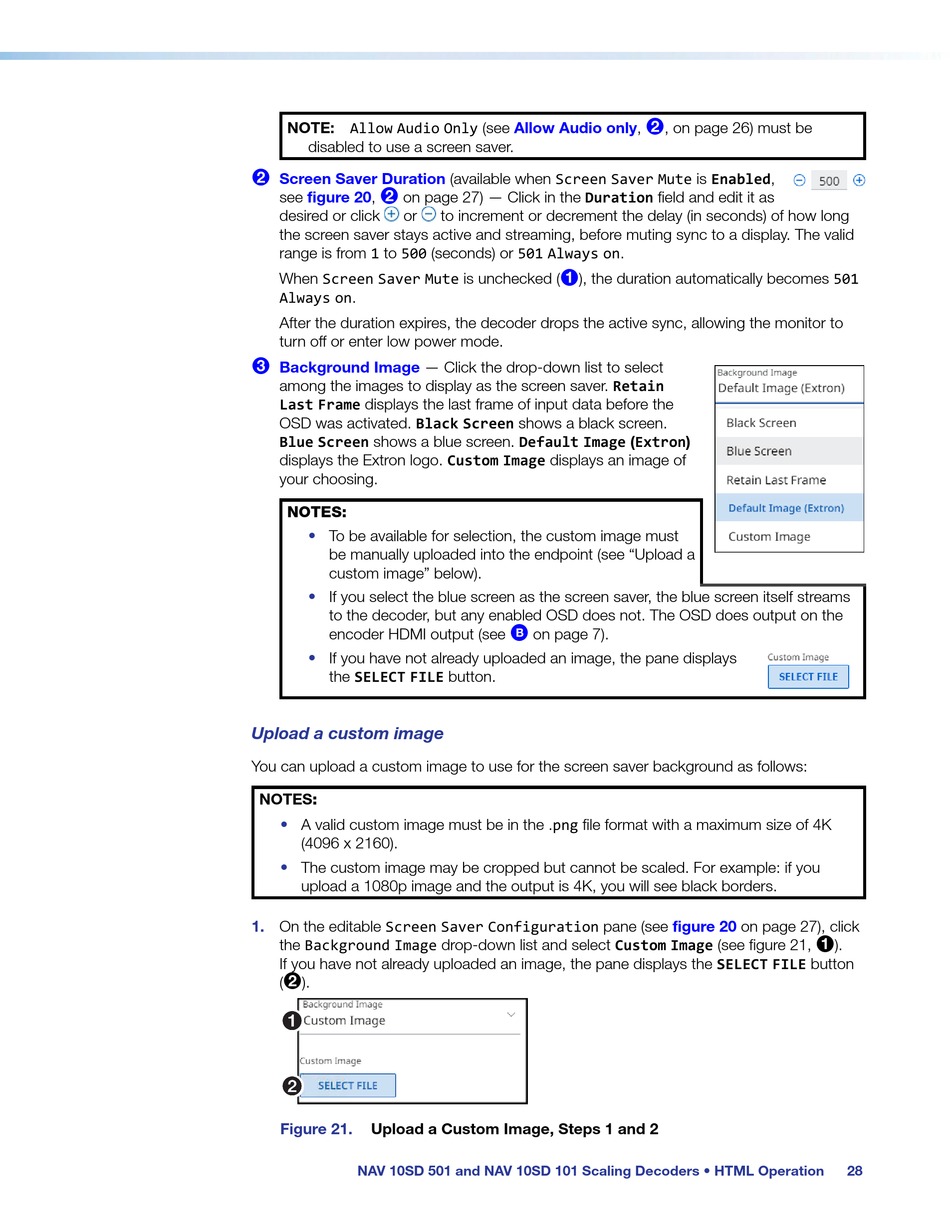 NOTE: Allow Audio Only (see Allow Audio only, 2, on page 26) must be disabled to use a screen saver.

2 Screen Saver Duration (available when Screen Saver Mute is Enabled, see figure 20, 2 on page 27) — Click in the Duration field and edit it as desired or click + or − to increment or decrement the delay (in seconds) of how long the screen saver stays active and streaming, before muting sync to a display. The valid range is from 1 to 500 (seconds) or 501 Always on.

− 500 +

When Screen Saver Mute is unchecked (1), the duration automatically becomes 501 Always on.

After the duration expires, the decoder drops the active sync, allowing the monitor to turn off or enter low power mode.

3 Background Image — Click the drop-down list to select among the images to display as the screen saver. Retain Last Frame displays the last frame of input data before the OSD was activated. Black Screen shows a black screen. Blue Screen shows a blue screen. Default Image (Extron) displays the Extron logo. Custom Image displays an image of your choosing.

Background Image
Default Image (Extron)
Black Screen
Blue Screen
Retain Last Frame
Default Image (Extron)
Custom Image

NOTES:
• To be available for selection, the custom image must be manually uploaded into the endpoint (see “Upload a custom image” below).
• If you select the blue screen as the screen saver, the blue screen itself streams to the decoder, but any enabled OSD does not. The OSD does output on the encoder HDMI output (see B on page 7).
• If you have not already uploaded an image, the pane displays the SELECT FILE button.

Custom Image
SELECT FILE

Upload a custom image

You can upload a custom image to use for the screen saver background as follows:

NOTES:
• A valid custom image must be in the .png file format with a maximum size of 4K (4096 x 2160).
• The custom image may be cropped but cannot be scaled. For example: if you upload a 1080p image and the output is 4K, you will see black borders.

1. On the editable Screen Saver Configuration pane (see figure 20 on page 27), click the Background Image drop-down list and select Custom Image (see figure 21, 1). If you have not already uploaded an image, the pane displays the SELECT FILE button (2).

Background Image
1 Custom Image
Custom Image
2 SELECT FILE

Figure 21. Upload a Custom Image, Steps 1 and 2

NAV 10SD 501 and NAV 10SD 101 Scaling Decoders • HTML Operation 28